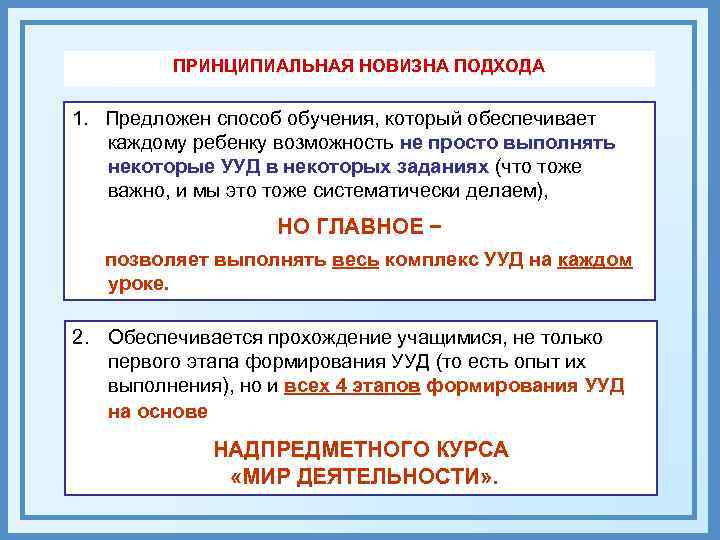 ПРИНЦИПИАЛЬНАЯ НОВИЗНА ПОДХОДА

1. Предложен способ обучения, который обеспечивает каждому ребенку возможность не просто выполнять некоторые УУД в некоторых заданиях (что тоже важно, и мы это тоже систематически делаем),

НО ГЛАВНОЕ –

позволяет выполнять весь комплекс УУД на каждом уроке.

2. Обеспечивается прохождение учащимися, не только первого этапа формирования УУД (то есть опыт их выполнения), но и всех 4 этапов формирования УУД на основе

НАДПРЕДМЕТНОГО КУРСА «МИР ДЕЯТЕЛЬНОСТИ».